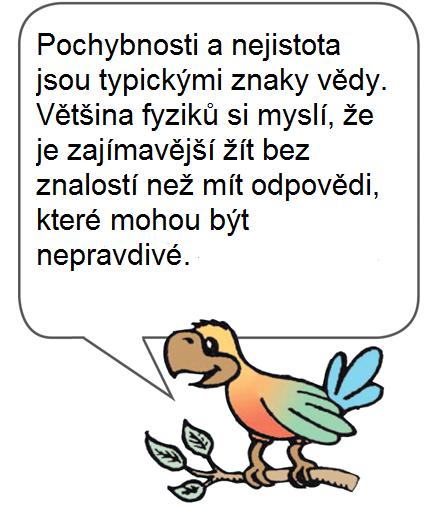 Pochybnosti a nejistota jsou typickými znaky vědy. Většina fyziků si myslí, že je zajímavější žít bez znalostí než mít odpovědi, které mohou být nepravdivé.